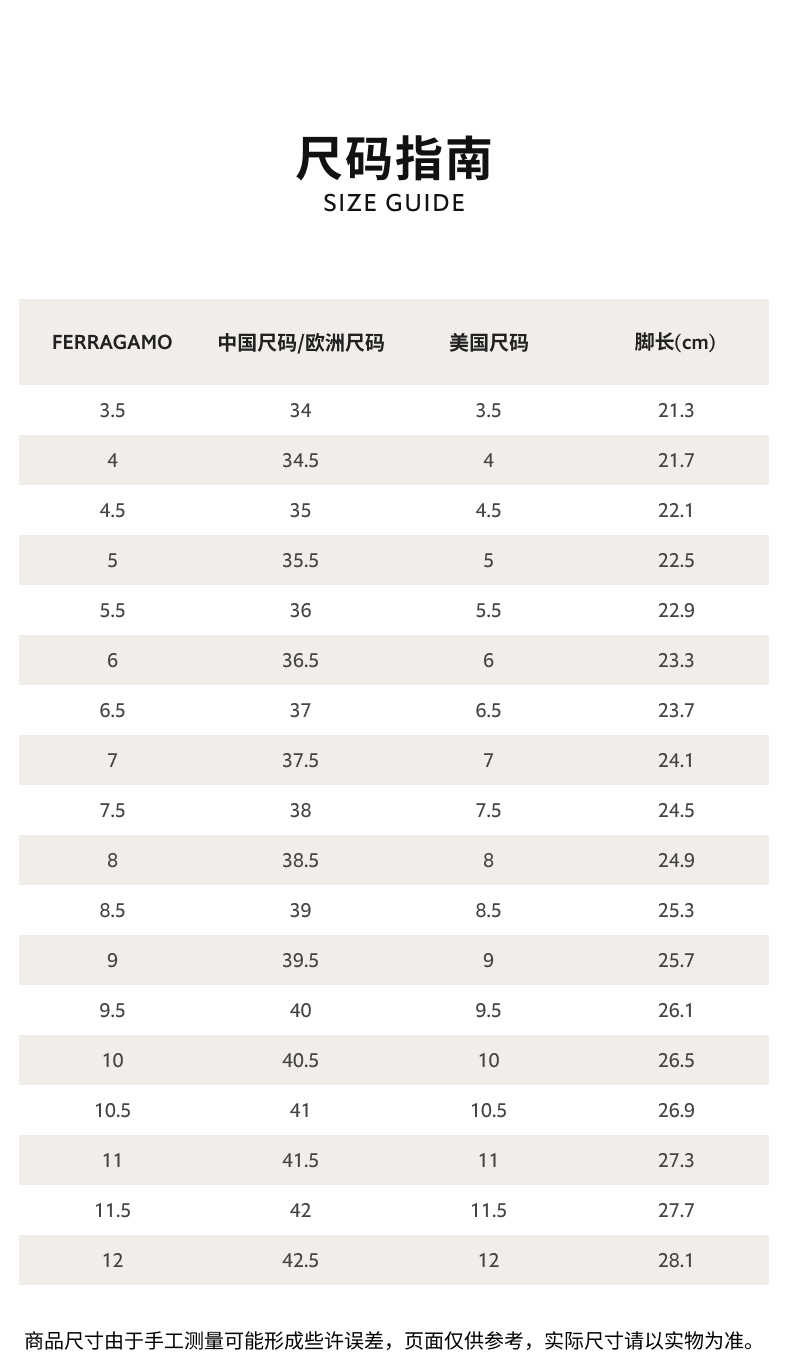 尺码指南
SIZE GUIDE

| FERRAGAMO | 中国尺码/欧洲尺码 | 美国尺码 | 脚长(cm) |
|---|---|---|---|
| 3.5 | 34 | 3.5 | 21.3 |
| 4 | 34.5 | 4 | 21.7 |
| 4.5 | 35 | 4.5 | 22.1 |
| 5 | 35.5 | 5 | 22.5 |
| 5.5 | 36 | 5.5 | 22.9 |
| 6 | 36.5 | 6 | 23.3 |
| 6.5 | 37 | 6.5 | 23.7 |
| 7 | 37.5 | 7 | 24.1 |
| 7.5 | 38 | 7.5 | 24.5 |
| 8 | 38.5 | 8 | 24.9 |
| 8.5 | 39 | 8.5 | 25.3 |
| 9 | 39.5 | 9 | 25.7 |
| 9.5 | 40 | 9.5 | 26.1 |
| 10 | 40.5 | 10 | 26.5 |
| 10.5 | 41 | 10.5 | 26.9 |
| 11 | 41.5 | 11 | 27.3 |
| 11.5 | 42 | 11.5 | 27.7 |
| 12 | 42.5 | 12 | 28.1 |

商品尺寸由于手工测量可能形成些许误差，页面仅供参考，实际尺寸请以实物为准。